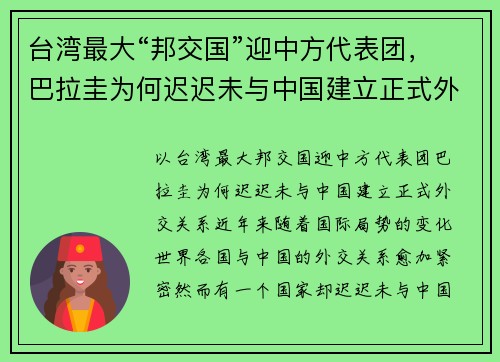 台湾最大“邦交国”迎中方代表团，巴拉圭为何迟迟未与中国建立正式外

以台湾最大邦交国迎中方代表团巴拉圭为何迟迟未与中国建立正式外交关系近年来随着国际局势的变化世界各国与中国的外交关系愈加紧密然而有一个国家却迟迟未与中国